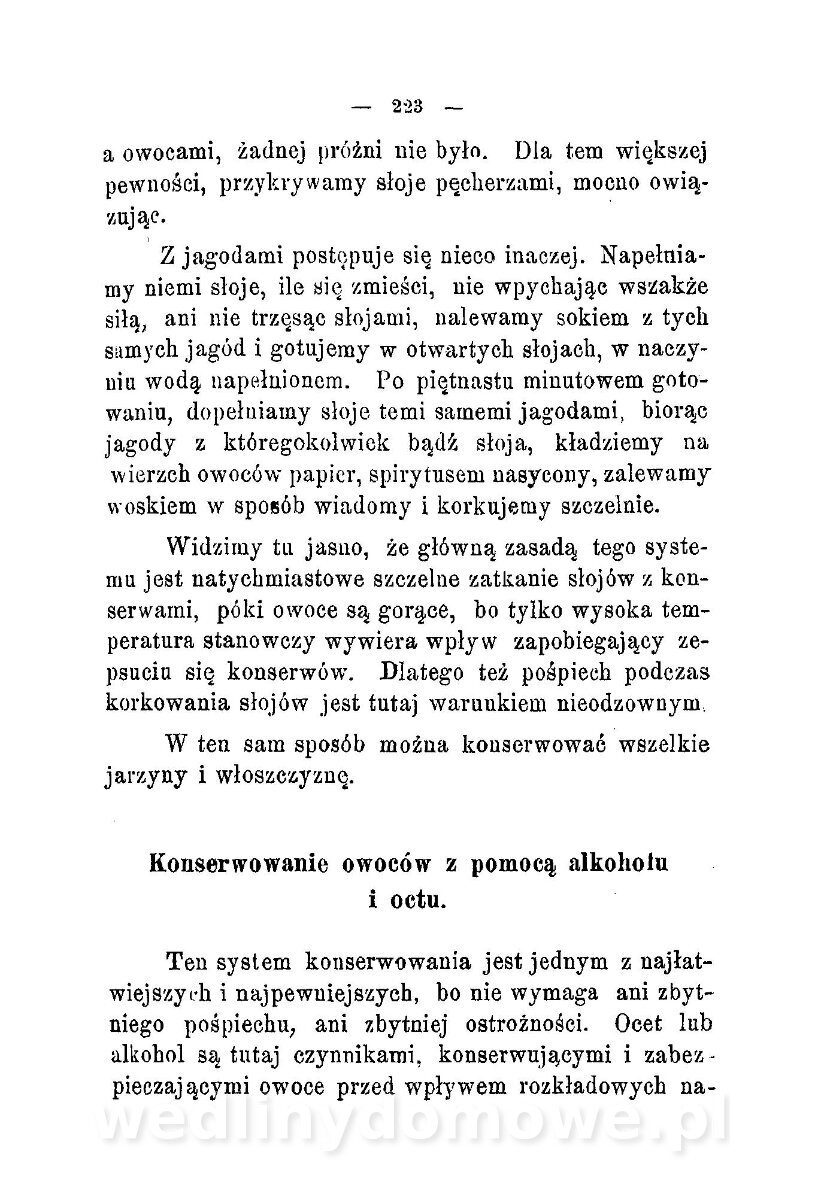 — 223 —

a owocami, żadnej próżni nie było. Dla tem większej pewności, przykrywamy słoje pęcherzami, mocno owiązując.

Z jagodami postępuje się nieco inaczej. Napełniamy niemi słoje, ile się zmieści, nie wpychając wszakże siłą, ani nie trzęsąc słojami, nalewamy sokiem z tych samych jagód i gotujemy w otwartych słojach, w naczyniu wodą napełnionem. Po piętnastu minutowem gotowaniu, dopełniamy słoje temi samemi jagodami, biorąc jagody z któregokolwiek bądź słoja, kładziemy na wierzch owoców papier, spirytusem nasycony, zalewamy woskiem w sposób wiadomy i korkujemy szczelnie.

Widzimy tu jasno, że główną zasadą tego systemu jest natychmiastowe szczelne zatkanie słojów z konserwami, póki owoce są gorące, bo tylko wysoka temperatura stanowczy wywiera wpływ zapobiegający zepsuciu się konserwów. Dlatego też pośpiech podczas korkowania słojów jest tutaj warunkiem nieodzownym.

W ten sam sposób można konserwować wszelkie jarzyny i włoszczyznę.

Konserwowanie owoców z pomocą alkoholu i octu.

Ten system konserwowania jest jednym z najłatwiejszych i najpewniejszych, bo nie wymaga ani zbytniego pośpiechu, ani zbytniej ostrożności. Ocet lub alkohol są tutaj czynnikami, konserwującymi i zabezpieczającymi owoce przed wpływem rozkładowych na-

wedlinydomowe.pl